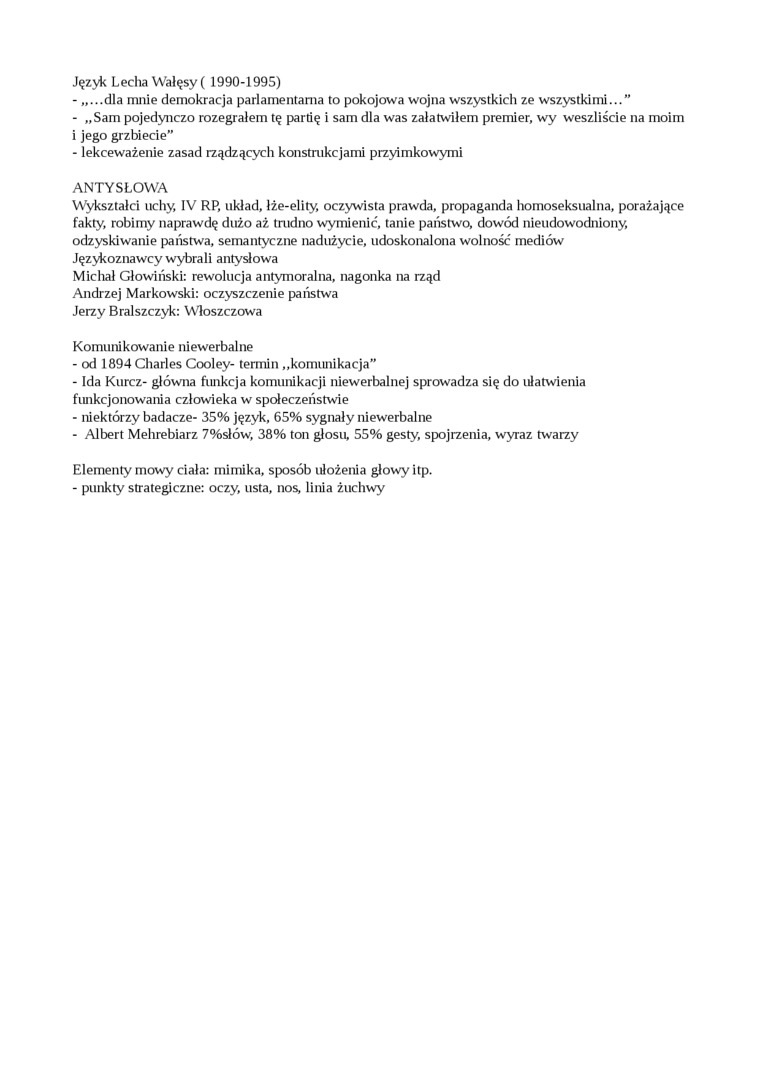 Język Lecha Wałęsy ( 1990-1995)
- ,,…dla mnie demokracja parlamentarna to pokojowa wojna wszystkich ze wszystkimi…”
- ,,Sam pojedynczo rozegrałem tę partię i sam dla was załatwiłem premier, wy weszliście na moim i jego grzbiecie”
- lekceważenie zasad rządzących konstrukcjami przyimkowymi

ANTYSŁOWA
Wykształci uchy, IV RP, układ, łże-elity, oczywista prawda, propaganda homoseksualna, porażające fakty, robimy naprawdę dużo aż trudno wymienić, tanie państwo, dowód nieudowodniony, odzyskiwanie państwa, semantyczne nadużycie, udoskonalona wolność mediów
Językoznawcy wybrali antysłowa
Michał Głowiński: rewolucja antymoralna, nagonka na rząd
Andrzej Markowski: oczyszczenie państwa
Jerzy Bralszczyk: Włoszczowa

Komunikowanie niewerbalne
- od 1894 Charles Cooley- termin ,,komunikacja”
- Ida Kurcz- główna funkcja komunikacji niewerbalnej sprowadza się do ułatwienia funkcjonowania człowieka w społeczeństwie
- niektórzy badacze- 35% język, 65% sygnały niewerbalne
- Albert Mehrebiarz 7%słów, 38% ton głosu, 55% gesty, spojrzenia, wyraz twarzy

Elementy mowy ciała: mimika, sposób ułożenia głowy itp.
- punkty strategiczne: oczy, usta, nos, linia żuchwy